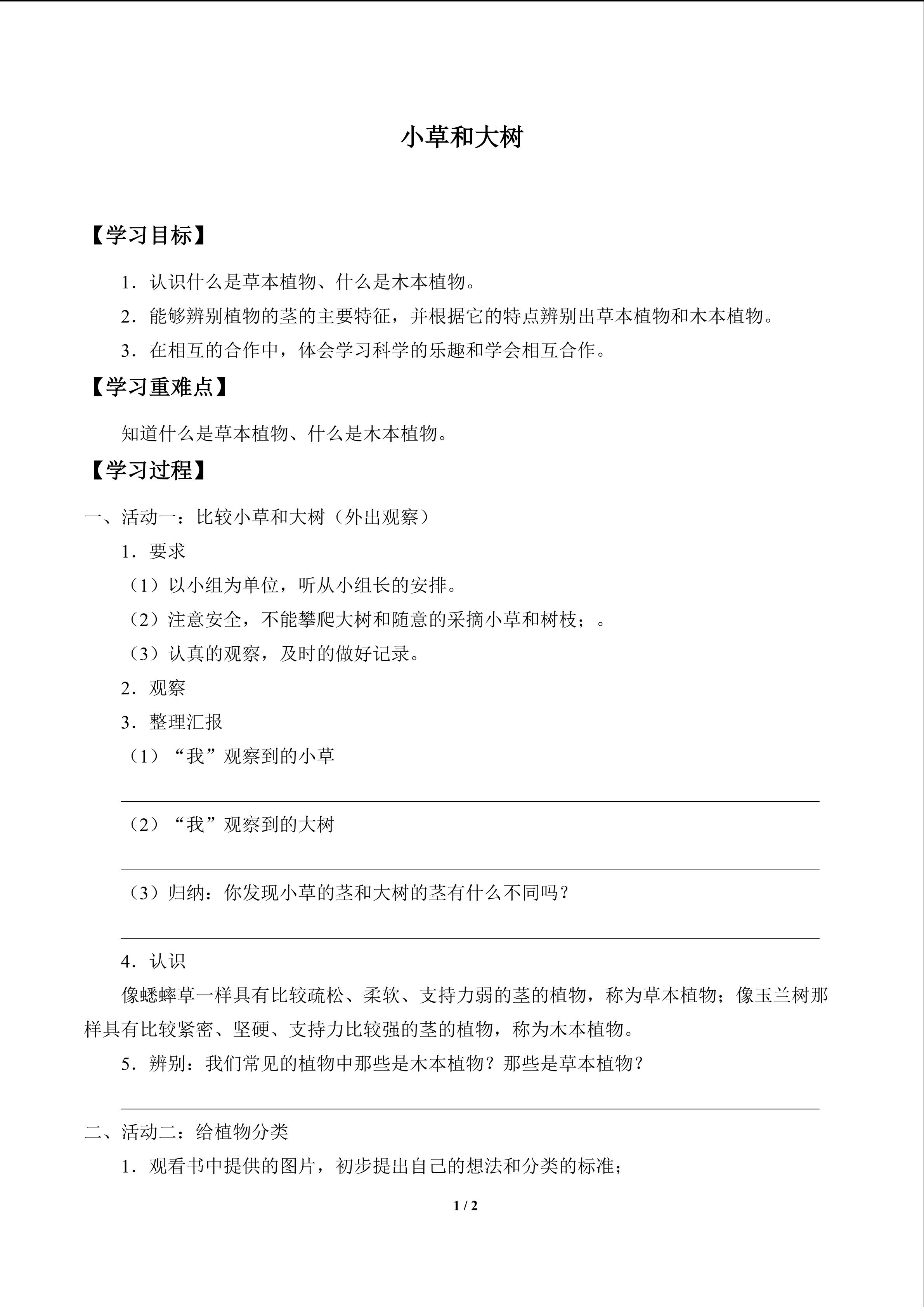 小草和大树

【学习目标】

1．认识什么是草本植物、什么是木本植物。

2．能够辨别植物的茎的主要特征，并根据它的特点辨别出草本植物和木本植物。

3．在相互的合作中，体会学习科学的乐趣和学会相互合作。

【学习重难点】

知道什么是草本植物、什么是木本植物。

【学习过程】

一、活动一：比较小草和大树（外出观察）

1．要求

（1）以小组为单位，听从小组长的安排。

（2）注意安全，不能攀爬大树和随意的采摘小草和树枝；。

（3）认真的观察，及时的做好记录。

2．观察

3．整理汇报

（1）“我”观察到的小草

（2）“我”观察到的大树

（3）归纳：你发现小草的茎和大树的茎有什么不同吗？

4．认识

像蟋蟀草一样具有比较疏松、柔软、支持力弱的茎的植物，称为草本植物；像玉兰树那样具有比较紧密、坚硬、支持力比较强的茎的植物，称为木本植物。

5．辨别：我们常见的植物中那些是木本植物？那些是草本植物？

二、活动二：给植物分类

1．观看书中提供的图片，初步提出自己的想法和分类的标准；

1 / 2